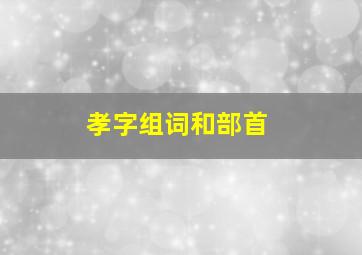 孝字组词和部首